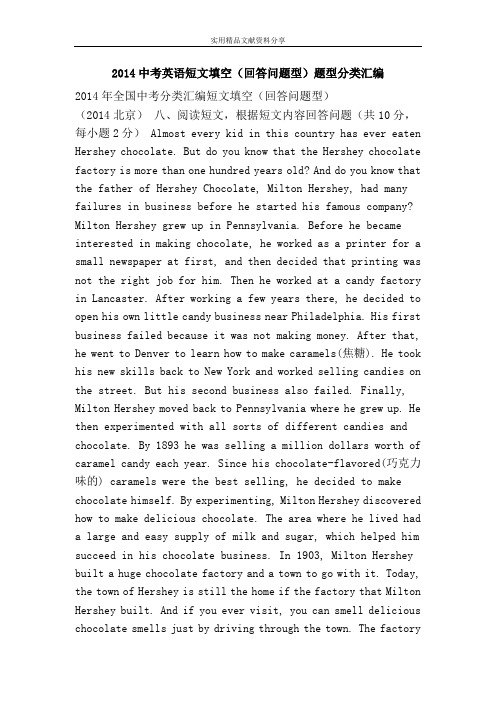 实用精品文献资料分享

2014中考英语短文填空（回答问题型）题型分类汇编

2014年全国中考分类汇编短文填空（回答问题型）

（2014北京） 八、阅读短文，根据短文内容回答问题（共10分，每小题2分） Almost every kid in this country has ever eaten Hershey chocolate. But do you know that the Hershey chocolate factory is more than one hundred years old? And do you know that the father of Hershey Chocolate, Milton Hershey, had many failures in business before he started his famous company? Milton Hershey grew up in Pennsylvania. Before he became interested in making chocolate, he worked as a printer for a small newspaper at first, and then decided that printing was not the right job for him. Then he worked at a candy factory in Lancaster. After working a few years there, he decided to open his own little candy business near Philadelphia. His first business failed because it was not making money. After that, he went to Denver to learn how to make caramels(焦糖). He took his new skills back to New York and worked selling candies on the street. But his second business also failed. Finally, Milton Hershey moved back to Pennsylvania where he grew up. He then experimented with all sorts of different candies and chocolate. By 1893 he was selling a million dollars worth of caramel candy each year. Since his chocolate-flavored(巧克力味的) caramels were the best selling, he decided to make chocolate himself. By experimenting, Milton Hershey discovered how to make delicious chocolate. The area where he lived had a large and easy supply of milk and sugar, which helped him succeed in his chocolate business. In 1903, Milton Hershey built a huge chocolate factory and a town to go with it. Today, the town of Hershey is still the home if the factory that Milton Hershey built. And if you ever visit, you can smell delicious chocolate smells just by driving through the town. The factory